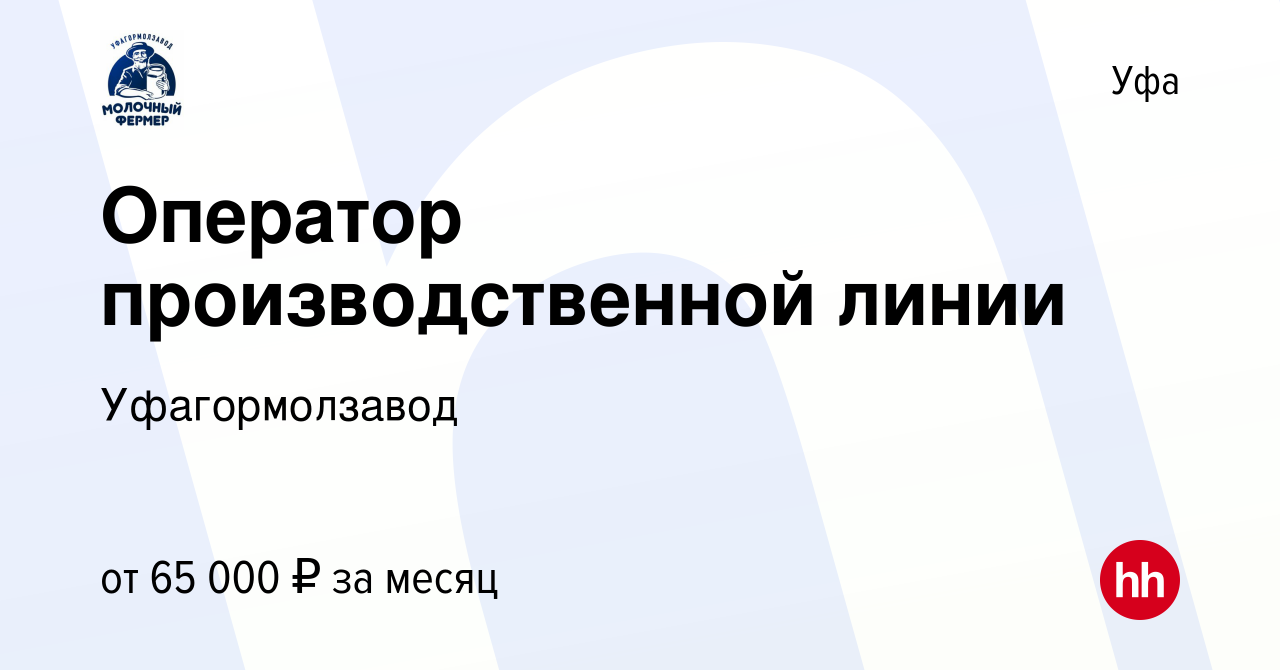 УФАГОРМОЛЗАВОД
МОЛОЧНЫЙ ФЕРМЕР

Уфа

Оператор производственной линии

Уфагормолзавод

от 65 000 ₽ за месяц

hh